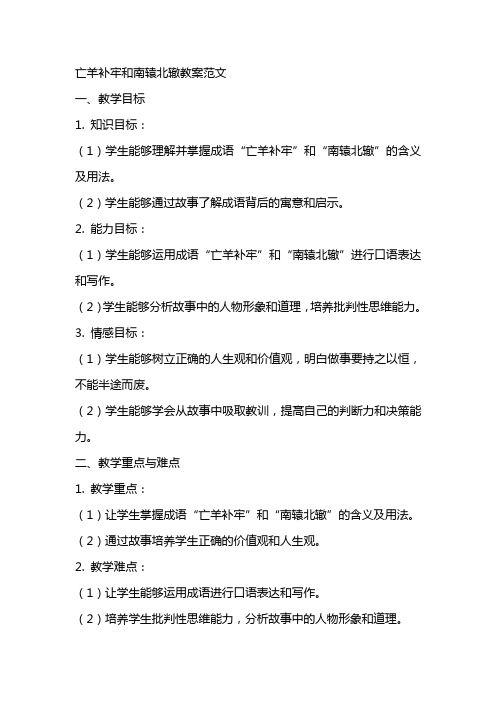 亡羊补牢和南辕北辙教案范文

一、教学目标

1. 知识目标：

（1）学生能够理解并掌握成语“亡羊补牢”和“南辕北辙”的含义及用法。

（2）学生能够通过故事了解成语背后的寓意和启示。

2. 能力目标：

（1）学生能够运用成语“亡羊补牢”和“南辕北辙”进行口语表达和写作。

（2）学生能够分析故事中的人物形象和道理，培养批判性思维能力。

3. 情感目标：

（1）学生能够树立正确的人生观和价值观，明白做事要持之以恒，不能半途而废。

（2）学生能够学会从故事中吸取教训，提高自己的判断力和决策能力。

二、教学重点与难点

1. 教学重点：

（1）让学生掌握成语“亡羊补牢”和“南辕北辙”的含义及用法。

（2）通过故事培养学生正确的价值观和人生观。

2. 教学难点：

（1）让学生能够运用成语进行口语表达和写作。

（2）培养学生批判性思维能力，分析故事中的人物形象和道理。